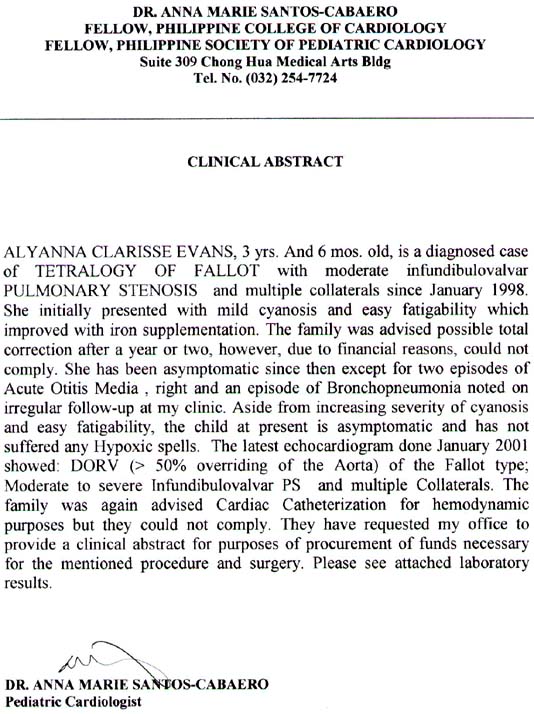 DR. ANNA MARIE SANTOS-CABAERO
FELLOW, PHILIPPINE COLLEGE OF CARDIOLOGY
FELLOW, PHILIPPINE SOCIETY OF PEDIATRIC CARDIOLOGY
Suite 309 Chong Hua Medical Arts Bldg
Tel. No. (032) 254-7724

CLINICAL ABSTRACT

ALYANNA CLARISSE EVANS, 3 yrs. And 6 mos. old, is a diagnosed case of TETRALOGY OF FALLOT with moderate infundibulovalvar PULMONARY STENOSIS and multiple collaterals since January 1998. She initially presented with mild cyanosis and easy fatigability which improved with iron supplementation. The family was advised possible total correction after a year or two, however, due to financial reasons, could not comply. She has been asymptomatic since then except for two episodes of Acute Otitis Media , right and an episode of Bronchopneumonia noted on irregular follow-up at my clinic. Aside from increasing severity of cyanosis and easy fatigability, the child at present is asymptomatic and has not suffered any Hypoxic spells. The latest echocardiogram done January 2001 showed: DORV (> 50% overriding of the Aorta) of the Fallot type; Moderate to severe Infundibulovalvar PS and multiple Collaterals. The family was again advised Cardiac Catheterization for hemodynamic purposes but they could not comply. They have requested my office to provide a clinical abstract for purposes of procurement of funds necessary for the mentioned procedure and surgery. Please see attached laboratory results.

DR. ANNA MARIE SANTOS-CABAERO
Pediatric Cardiologist